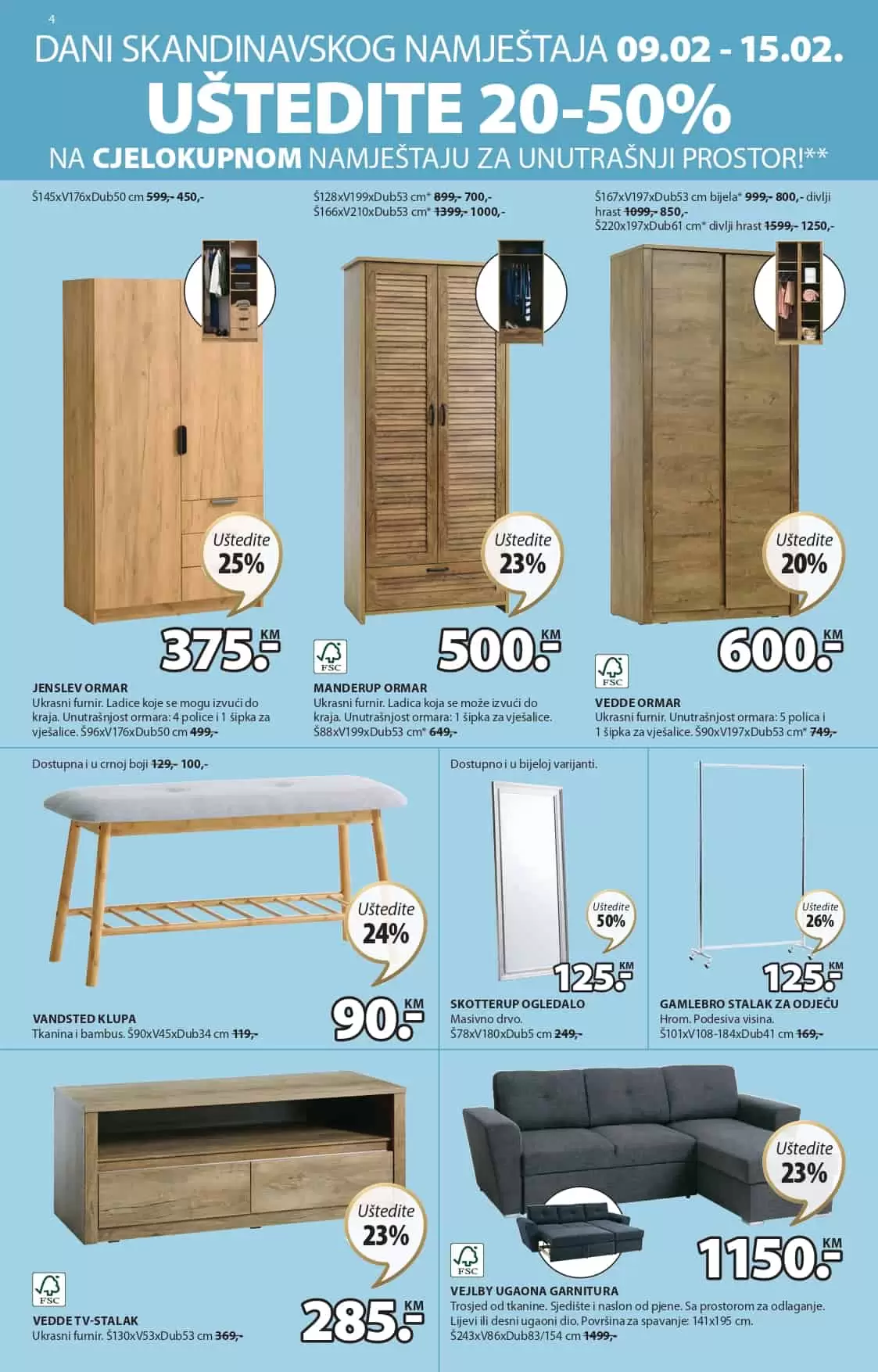 4
DANI SKANDINAVSKOG NAMJEŠTAJA 09.02 - 15.02.
UŠTEDITE 20-50%
NA CJELOKUPNOM NAMJEŠTAJU ZA UNUTRAŠNJI PROSTOR!**

Š145xV176xDub50 cm 599,- 450,-

Uštedite 25%

375.- KM

JENSLEV ORMAR
Ukrasni furnir. Ladice koje se mogu izvući do kraja. Unutrašnjost ormara: 4 police i 1 šipka za vješalice. Š96xV176xDub50 cm 499,-

Š128xV199xDub53 cm* 899,- 700,-
Š166xV210xDub53 cm* 1399,- 1000,-

Uštedite 23%

FSC

500.- KM

MANDERUP ORMAR
Ukrasni furnir. Ladica koja se može izvući do kraja. Unutrašnjost ormara: 1 šipka za vješalice. Š88xV199xDub53 cm* 649,-

Š167xV197xDub53 cm bijela* 999,- 800,- divlji hrast 1099,- 850,-
Š220x197xDub61 cm* divlji hrast 1599,- 1250,-

Uštedite 20%

FSC

600.- KM

VEDDE ORMAR
Ukrasni furnir. Unutrašnjost ormara: 5 polica i 1 šipka za vješalice. Š90xV197xDub53 cm* 749,-

Dostupna i u crnoj boji 129,- 100,-

Uštedite 24%

90.- KM

VANDSTED KLUPA
Tkanina i bambus. Š90xV45xDub34 cm 119,-

Dostupno i u bijeloj varijanti.

Uštedite 50%

125.- KM

SKOTTERUP OGLEDALO
Masivno drvo.
Š78xV180xDub5 cm 249,-

Uštedite 26%

125.- KM

GAMLEBRO STALAK ZA ODJEĆU
Hrom. Podesiva visina.
Š101xV108-184xDub41 cm 169,-

Uštedite 23%

FSC

285.- KM

VEDDE TV-STALAK
Ukrasni furnir. Š130xV53xDub53 cm 369,-

Uštedite 23%

FSC

1150.- KM

VEJLBY UGAONA GARNITURA
Trosjed od tkanine. Sjedište i naslon od pjene. Sa prostorom za odlaganje. Lijevi ili desni ugaoni dio. Površina za spavanje: 141x195 cm.
Š243xV86xDub83/154 cm 1499,-